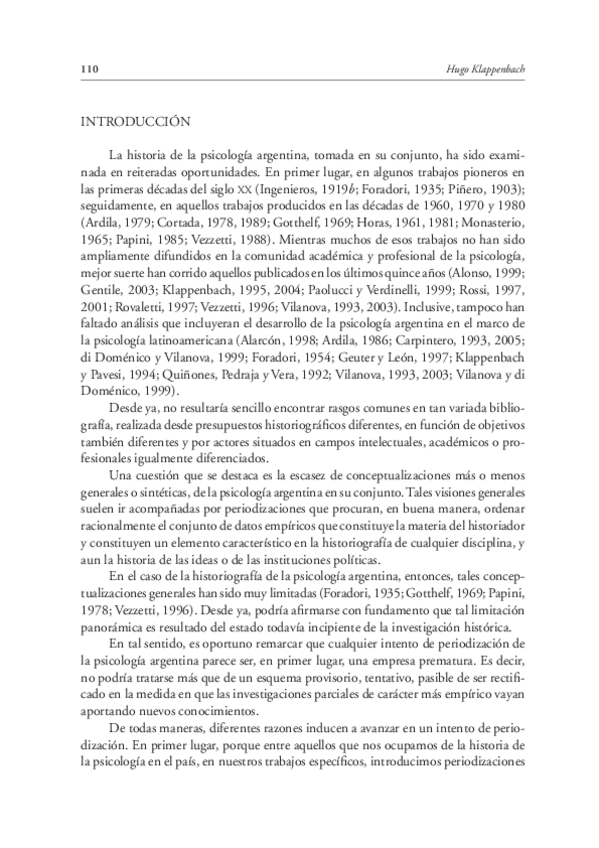 110 Hugo Klappenbach

INTRODUCCIÓN

La historia de la psicología argentina, tomada en su conjunto, ha sido examinada en reiteradas oportunidades. En primer lugar, en algunos trabajos pioneros en las primeras décadas del siglo XX (Ingenieros, 1919b; Foradori, 1935; Piñero, 1903); seguidamente, en aquellos trabajos producidos en las décadas de 1960, 1970 y 1980 (Ardila, 1979; Cortada, 1978, 1989; Gotthelf, 1969; Horas, 1961, 1981; Monasterio, 1965; Papini, 1985; Vezzetti, 1988). Mientras muchos de esos trabajos no han sido ampliamente difundidos en la comunidad académica y profesional de la psicología, mejor suerte han corrido aquellos publicados en los últimos quince años (Alonso, 1999; Gentile, 2003; Klappenbach, 1995, 2004; Paolucci y Verdinelli, 1999; Rossi, 1997, 2001; Rovaletti, 1997; Vezzetti, 1996; Vilanova, 1993, 2003). Inclusive, tampoco han faltado análisis que incluyeran el desarrollo de la psicología argentina en el marco de la psicología latinoamericana (Alarcón, 1998; Ardila, 1986; Carpintero, 1993, 2005; di Doménico y Vilanova, 1999; Foradori, 1954; Geuter y León, 1997; Klappenbach y Pavesi, 1994; Quiñones, Pedraja y Vera, 1992; Vilanova, 1993, 2003; Vilanova y di Doménico, 1999).

Desde ya, no resultaría sencillo encontrar rasgos comunes en tan variada bibliografía, realizada desde presupuestos historiográficos diferentes, en función de objetivos también diferentes y por actores situados en campos intelectuales, académicos o profesionales igualmente diferenciados.

Una cuestión que se destaca es la escasez de conceptualizaciones más o menos generales o sintéticas, de la psicología argentina en su conjunto. Tales visiones generales suelen ir acompañadas por periodizaciones que procuran, en buena manera, ordenar racionalmente el conjunto de datos empíricos que constituye la materia del historiador y constituyen un elemento característico en la historiografía de cualquier disciplina, y aun la historia de las ideas o de las instituciones políticas.

En el caso de la historiografía de la psicología argentina, entonces, tales conceptualizaciones generales han sido muy limitadas (Foradori, 1935; Gotthelf, 1969; Papini, 1978; Vezzetti, 1996). Desde ya, podría afirmarse con fundamento que tal limitación panorámica es resultado del estado todavía incipiente de la investigación histórica.

En tal sentido, es oportuno remarcar que cualquier intento de periodización de la psicología argentina parece ser, en primer lugar, una empresa prematura. Es decir, no podría tratarse más que de un esquema provisorio, tentativo, pasible de ser rectificado en la medida en que las investigaciones parciales de carácter más empírico vayan aportando nuevos conocimientos.

De todas maneras, diferentes razones inducen a avanzar en un intento de periodización. En primer lugar, porque entre aquellos que nos ocupamos de la historia de la psicología en el país, en nuestros trabajos específicos, introducimos periodizaciones